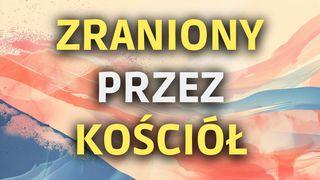 ZRANIONY
PRZEZ
KOŚCIÓŁ